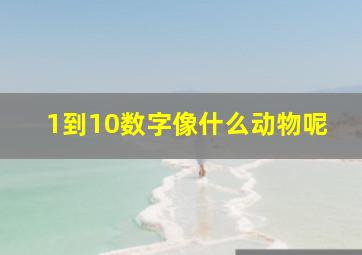 1到10数字像什么动物呢